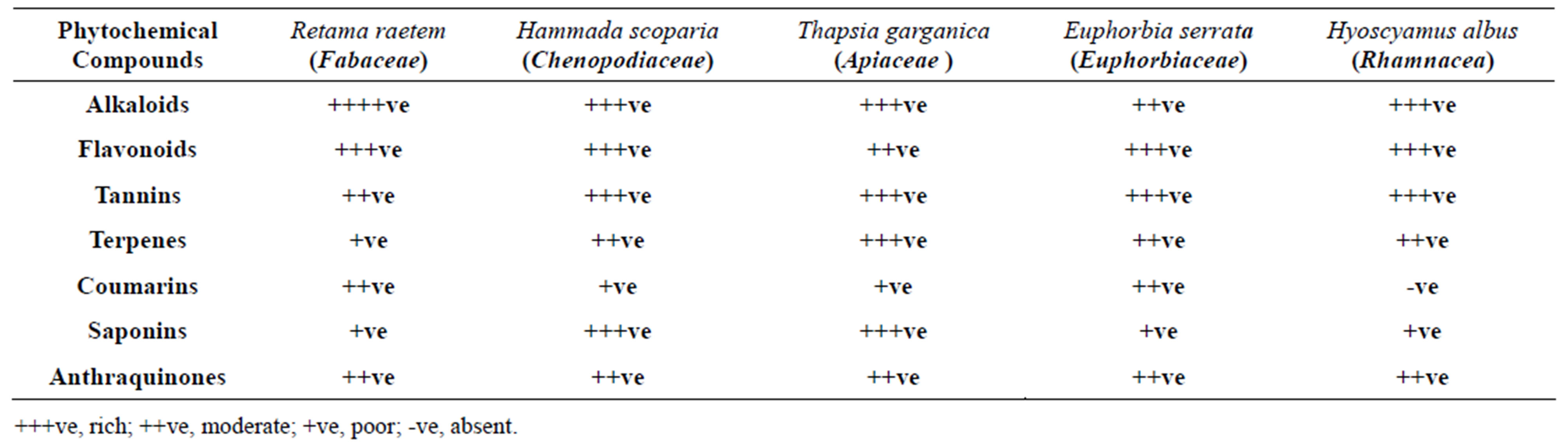 | Phytochemical Compounds | Retama raetem (Fabaceae) | Hammada scoparia (Chenopodiaceae) | Thapsia garganica (Apiaceae ) | Euphorbia serrata (Euphorbiaceae) | Hyoscyamus albus (Rhamnacea) |
|---|---|---|---|---|---|
| Alkaloids | ++++ve | +++ve | +++ve | ++ve | +++ve |
| Flavonoids | +++ve | +++ve | ++ve | +++ve | +++ve |
| Tannins | ++ve | +++ve | +++ve | +++ve | +++ve |
| Terpenes | +ve | ++ve | +++ve | ++ve | ++ve |
| Coumarins | ++ve | +ve | +ve | ++ve | -ve |
| Saponins | +ve | +++ve | +++ve | +ve | +ve |
| Anthraquinones | ++ve | ++ve | ++ve | ++ve | ++ve |

+++ve, rich; ++ve, moderate; +ve, poor; -ve, absent.